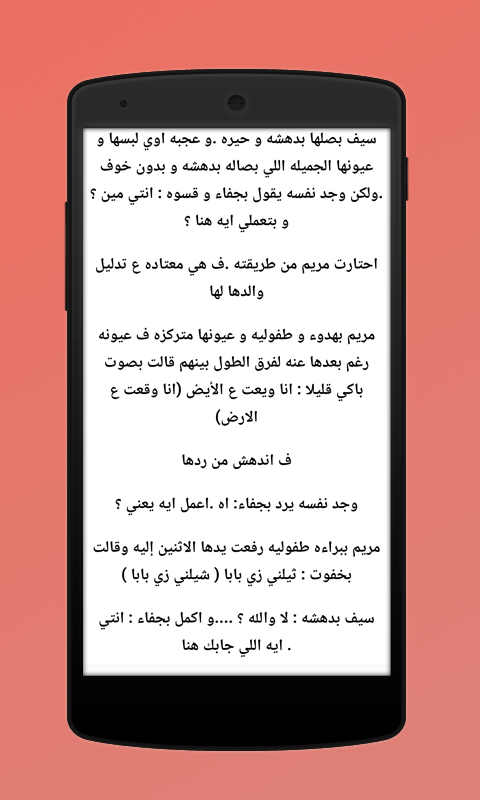 سيف بصلها بدهشه و حيره .و عجبه اوي لبسها و عيونها الجميله اللي بصاله بدهشه و بدون خوف .ولكن وجد نفسه يقول بجفاء و قسوه : انتي مين ؟ و بتعملي ايه هنا ؟

احتارت مريم من طريقته .ف هي معتاده ع تدليل والدها لها

مريم بهدوء و طفوليه و عيونها متركزه ف عيونه رغم بعدها عنه لفرق الطول بينهم قالت بصوت باكي قليلا : انا ويعت ع الأيض (انا وقعت ع الارض)

ف اندهش من ردها

وجد نفسه يرد بجفاء: اه .اعمل ايه يعني ؟

مريم ببراءه طفوليه رفعت يدها الاثنين إليه وقالت بخفوت : ثيلني زي بابا ( شيلني زي بابا )

سيف بدهشه : لا والله ؟ ....و اكمل بجفاء : انتي ايه اللي جابك هنا .